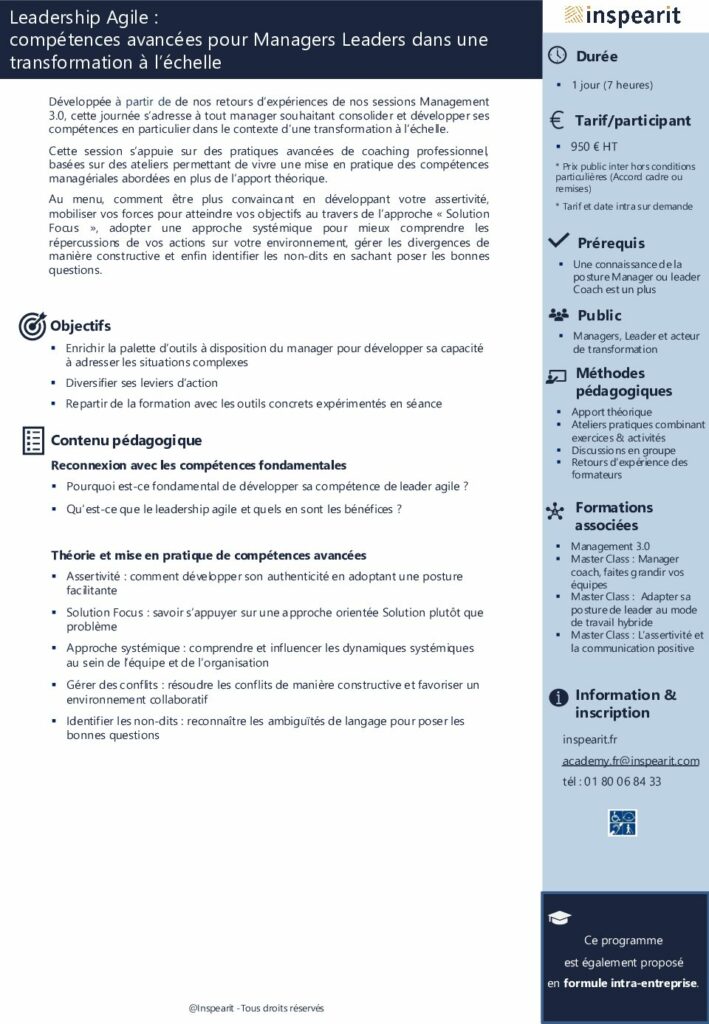 Leadership Agile :
compétences avancées pour Managers Leaders dans une transformation à l'échelle

Développée à partir de de nos retours d'expériences de nos sessions Management 3.0, cette journée s'adresse à tout manager souhaitant consolider et développer ses compétences en particulier dans le contexte d'une transformation à l'échelle.

Cette session s'appuie sur des pratiques avancées de coaching professionnel, basées sur des ateliers permettant de vivre une mise en pratique des compétences managériales abordées en plus de l'apport théorique.

Au menu, comment être plus convaincant en développant votre assertivité, mobiliser vos forces pour atteindre vos objectifs au travers de l'approche « Solution Focus », adopter une approche systémique pour mieux comprendre les répercussions de vos actions sur votre environnement, gérer les divergences de manière constructive et enfin identifier les non-dits en sachant poser les bonnes questions.

Objectifs
▪ Enrichir la palette d'outils à disposition du manager pour développer sa capacité à adresser les situations complexes
▪ Diversifier ses leviers d'action
▪ Repartir de la formation avec les outils concrets expérimentés en séance

Contenu pédagogique
Reconnexion avec les compétences fondamentales
▪ Pourquoi est-ce fondamental de développer sa compétence de leader agile ?
▪ Qu'est-ce que le leadership agile et quels en sont les bénéfices ?

Théorie et mise en pratique de compétences avancées
▪ Assertivité : comment développer son authenticité en adoptant une posture facilitante
▪ Solution Focus : savoir s'appuyer sur une approche orientée Solution plutôt que problème
▪ Approche systémique : comprendre et influencer les dynamiques systémiques au sein de l'équipe et de l'organisation
▪ Gérer des conflits : résoudre les conflits de manière constructive et favoriser un environnement collaboratif
▪ Identifier les non-dits : reconnaître les ambiguïtés de langage pour poser les bonnes questions

@Inspearit - Tous droits réservés

inspearit

Durée
▪ 1 jour (7 heures)

Tarif/participant
▪ 950 € HT
* Prix public inter hors conditions particulières (Accord cadre ou remises)
* Tarif et date intra sur demande

Prérequis
▪ Une connaissance de la posture Manager ou leader Coach est un plus

Public
▪ Managers, Leader et acteur de transformation

Méthodes pédagogiques
▪ Apport théorique
▪ Ateliers pratiques combinant exercices & activités
▪ Discussions en groupe
▪ Retours d'expérience des formateurs

Formations associées
▪ Management 3.0
▪ Master Class : Manager coach, faites grandir vos équipes
▪ Master Class : Adapter sa posture de leader au mode de travail hybride
▪ Master Class : L'assertivité et la communication positive

Information & inscription
inspearit.fr
academy.fr@inspearit.com
tél : 01 80 06 84 33

Ce programme est également proposé en formule intra-entreprise.